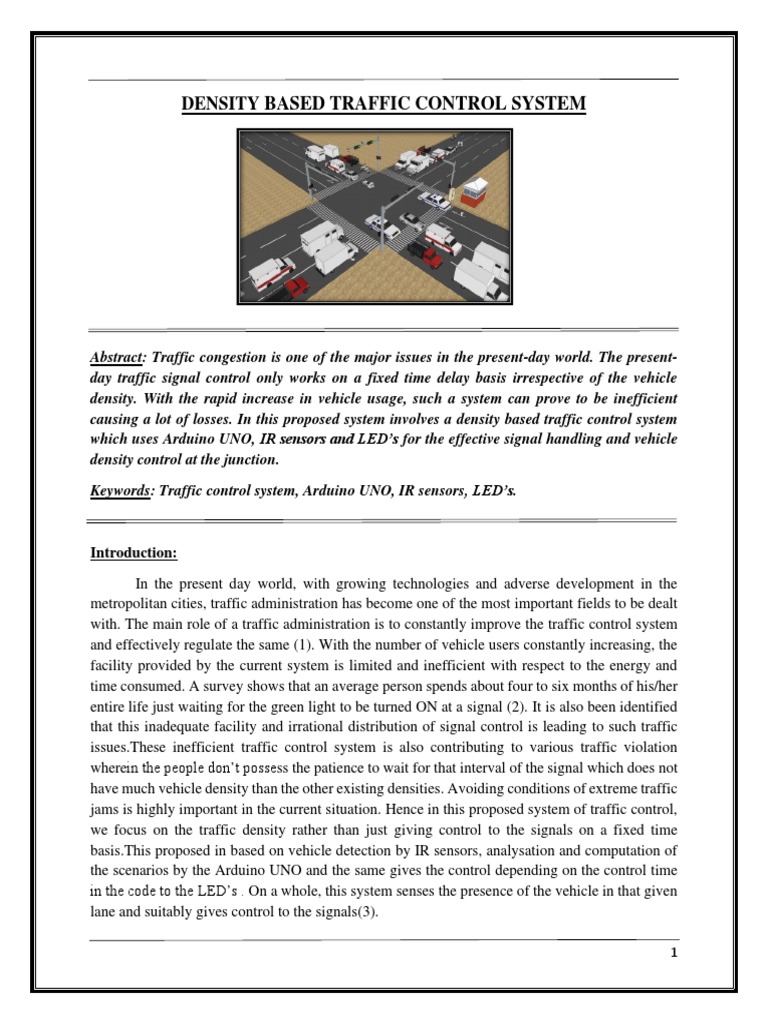 DENSITY BASED TRAFFIC CONTROL SYSTEM

Abstract: Traffic congestion is one of the major issues in the present-day world. The present-day traffic signal control only works on a fixed time delay basis irrespective of the vehicle density. With the rapid increase in vehicle usage, such a system can prove to be inefficient causing a lot of losses. In this proposed system involves a density based traffic control system which uses Arduino UNO, IR sensors and LED's for the effective signal handling and vehicle density control at the junction.

Keywords: Traffic control system, Arduino UNO, IR sensors, LED's.

Introduction:

In the present day world, with growing technologies and adverse development in the metropolitan cities, traffic administration has become one of the most important fields to be dealt with. The main role of a traffic administration is to constantly improve the traffic control system and effectively regulate the same (1). With the number of vehicle users constantly increasing, the facility provided by the current system is limited and inefficient with respect to the energy and time consumed. A survey shows that an average person spends about four to six months of his/her entire life just waiting for the green light to be turned ON at a signal (2). It is also been identified that this inadequate facility and irrational distribution of signal control is leading to such traffic issues.These inefficient traffic control system is also contributing to various traffic violation wherein the people don't possess the patience to wait for that interval of the signal which does not have much vehicle density than the other existing densities. Avoiding conditions of extreme traffic jams is highly important in the current situation. Hence in this proposed system of traffic control, we focus on the traffic density rather than just giving control to the signals on a fixed time basis.This proposed in based on vehicle detection by IR sensors, analysation and computation of the scenarios by the Arduino UNO and the same gives the control depending on the control time in the code to the LED's . On a whole, this system senses the presence of the vehicle in that given lane and suitably gives control to the signals(3).

1